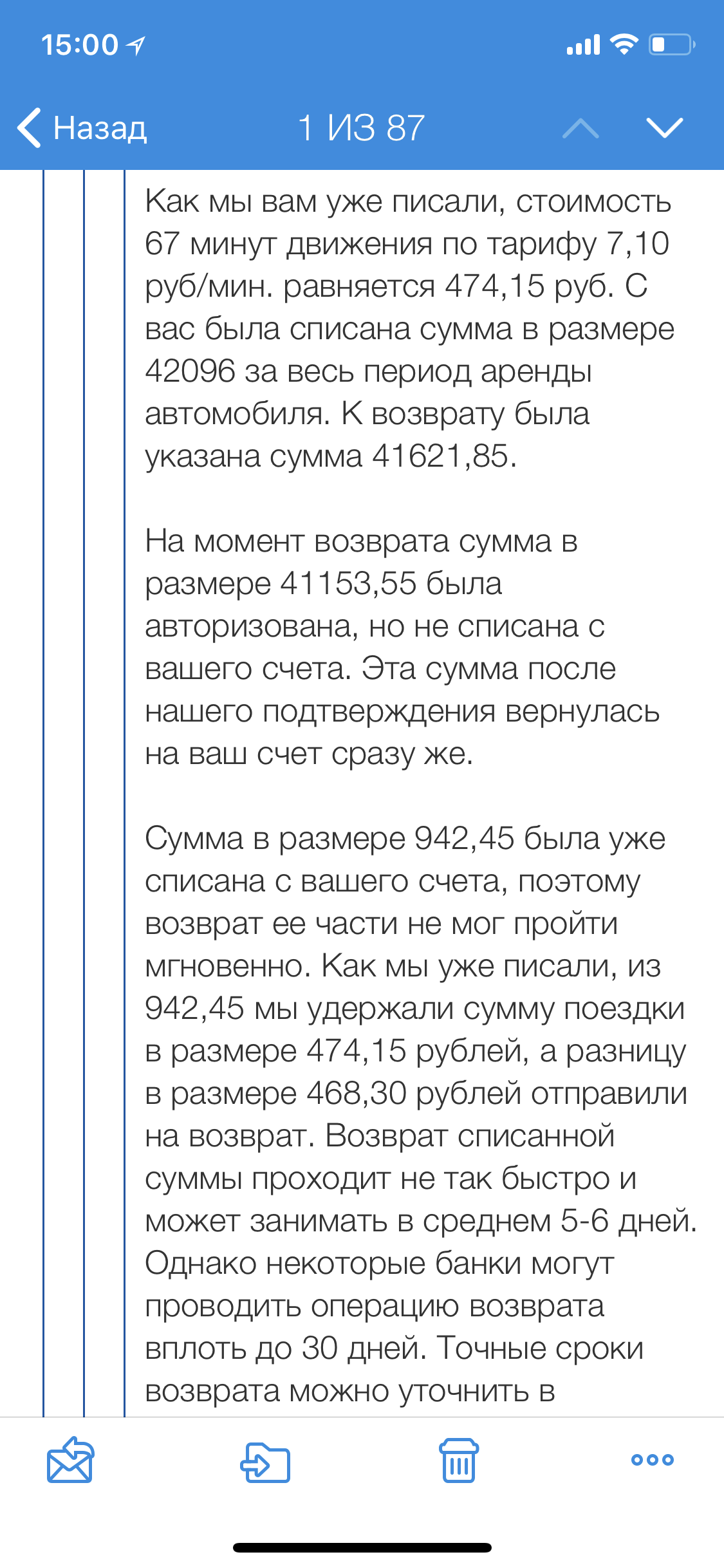 15:00

Назад 1 ИЗ 87

Как мы вам уже писали, стоимость 67 минут движения по тарифу 7,10 руб/мин. равняется 474,15 руб. С вас была списана сумма в размере 42096 за весь период аренды автомобиля. К возврату была указана сумма 41621,85.

На момент возврата сумма в размере 41153,55 была авторизована, но не списана с вашего счета. Эта сумма после нашего подтверждения вернулась на ваш счет сразу же.

Сумма в размере 942,45 была уже списана с вашего счета, поэтому возврат ее части не мог пройти мгновенно. Как мы уже писали, из 942,45 мы удержали сумму поездки в размере 474,15 рублей, а разницу в размере 468,30 рублей отправили на возврат. Возврат списанной суммы проходит не так быстро и может занимать в среднем 5-6 дней. Однако некоторые банки могут проводить операцию возврата вплоть до 30 дней. Точные сроки возврата можно уточнить в